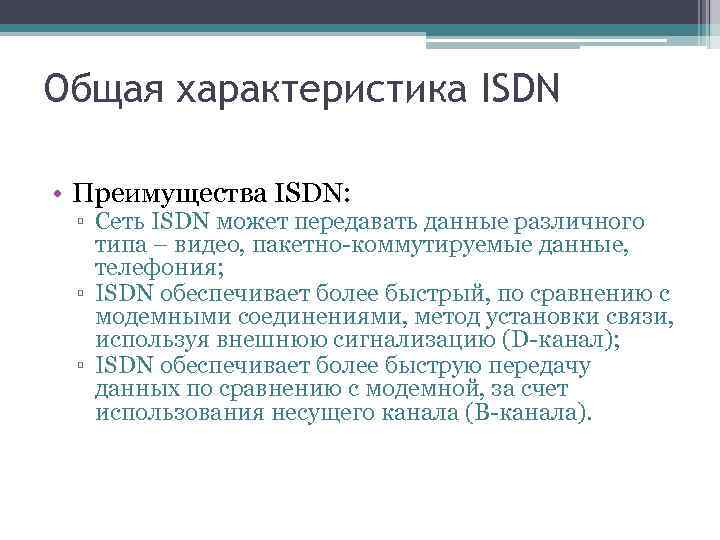 Общая характеристика ISDN

• Преимущества ISDN:
▫ Сеть ISDN может передавать данные различного типа – видео, пакетно-коммутируемые данные, телефония;
▫ ISDN обеспечивает более быстрый, по сравнению с модемными соединениями, метод установки связи, используя внешнюю сигнализацию (D-канал);
▫ ISDN обеспечивает более быструю передачу данных по сравнению с модемной, за счет использования несущего канала (B-канала).